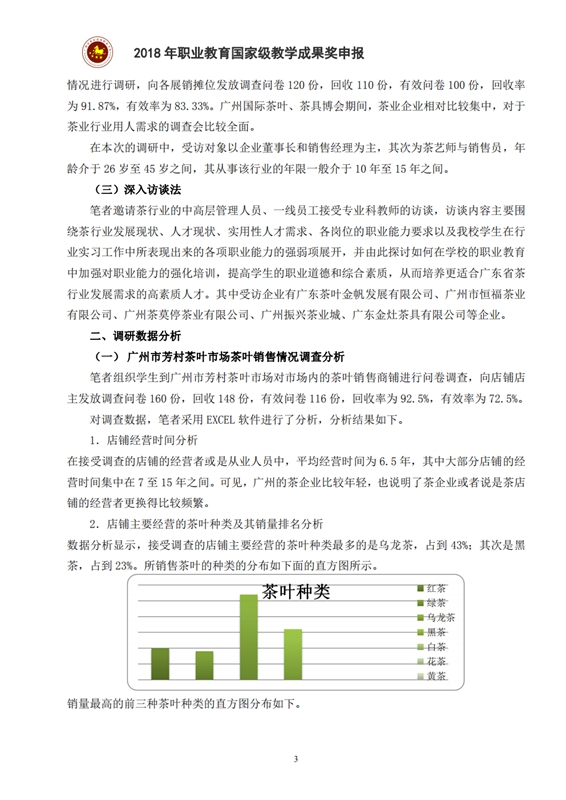 2018 年职业教育国家级教学成果奖申报

情况进行调研，向各展销摊位发放调查问卷 120 份，回收 110 份，有效问卷 100 份，回收率为 91.87%，有效率为 83.33%。广州国际茶叶、茶具博会期间，茶业企业相对比较集中，对于茶业行业用人需求的调查会比较全面。

在本次的调研中，受访对象以企业董事长和销售经理为主，其次为茶艺师与销售员，年龄介于 26 岁至 45 岁之间，其从事该行业的年限一般介于 10 年至 15 年之间。

（三）深入访谈法

笔者邀请茶行业的中高层管理人员、一线员工接受专业科教师的访谈，访谈内容主要围绕茶行业发展现状、人才现状、实用性人才需求、各岗位的职业能力要求以及我校学生在行业实习工作中所表现出来的各项职业能力的强弱项展开，并由此探讨如何在学校的职业教育中加强对职业能力的强化培训，提高学生的职业道德和综合素质，从而培养更适合广东省茶行业发展需求的高素质人才。其中受访企业有广东茶叶金帆发展有限公司、广州市恒福茶业有限公司、广州茶莫停茶业有限公司、广州振兴茶业城、广东金灶茶具有限公司等企业。

二、调研数据分析

（一）广州市芳村茶叶市场茶叶销售情况调查分析

笔者组织学生到广州市芳村茶叶市场对市场内的茶叶销售商铺进行问卷调查，向店铺店主发放调查问卷 160 份，回收 148 份，有效问卷 116 份，回收率为 92.5%，有效率为 72.5%。

对调查数据，笔者采用 EXCEL 软件进行了分析，分析结果如下。

1. 店铺经营时间分析

在接受调查的店铺的经营者或是从业人员中，平均经营时间为 6.5 年，其中大部分店铺的经营时间集中在 7 至 15 年之间。可见，广州的茶企业比较年轻，也说明了茶企业或者说是茶店铺的经营者更换得比较频繁。

2. 店铺主要经营的茶叶种类及其销量排名分析

数据分析显示，接受调查的店铺主要经营的茶叶种类最多的是乌龙茶，占到 43%；其次是黑茶，占到 23%。所销售茶叶的种类的分布如下面的直方图所示。

茶叶种类

红茶
绿茶
乌龙茶
黑茶
白茶
花茶
黄茶

销量最高的前三种茶叶种类的直方图分布如下。

3